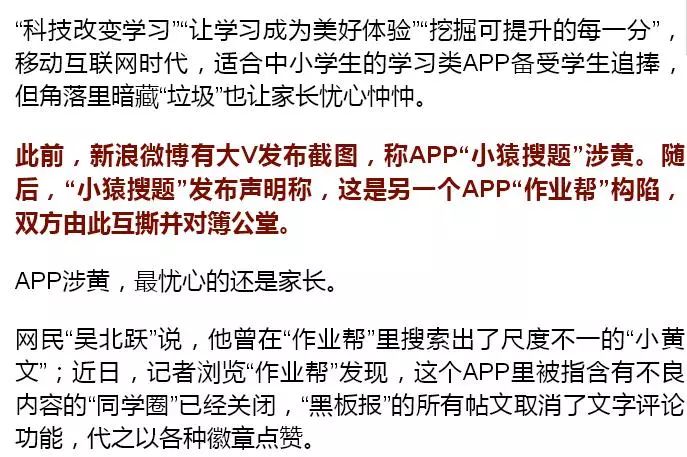 “科技改变学习”“让学习成为美好体验”“挖掘可提升的每一分”，移动互联网时代，适合中小学生的学习类APP备受学生追捧，但角落里暗藏“垃圾”也让家长忧心忡忡。

此前，新浪微博有大V发布截图，称APP“小猿搜题”涉黄。随后，“小猿搜题”发布声明称，这是另一个APP“作业帮”构陷，双方由此互撕并对簿公堂。

APP涉黄，最忧心的还是家长。

网民“吴北跃”说，他曾在“作业帮”里搜索出了尺度不一的“小黄文”；近日，记者浏览“作业帮”发现，这个APP里被指含有不良内容的“同学圈”已经关闭，“黑板报”的所有帖文取消了文字评论功能，代之以各种徽章点赞。